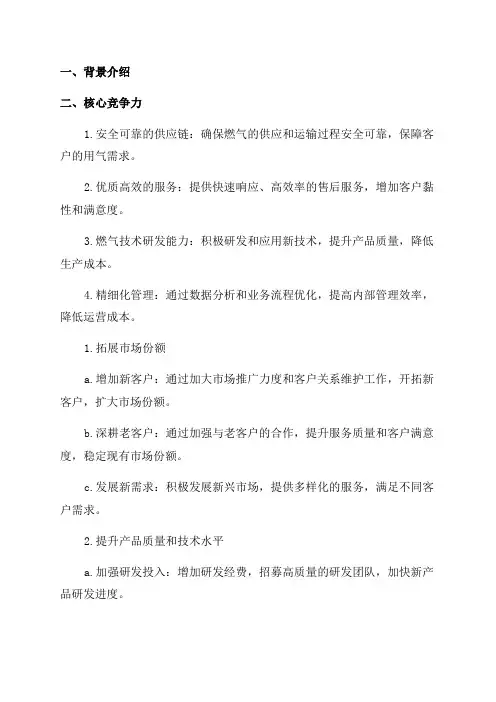 一、背景介绍

二、核心竞争力

1.安全可靠的供应链：确保燃气的供应和运输过程安全可靠，保障客户的用气需求。

2.优质高效的服务：提供快速响应、高效率的售后服务，增加客户黏性和满意度。

3.燃气技术研发能力：积极研发和应用新技术，提升产品质量，降低生产成本。

4.精细化管理：通过数据分析和业务流程优化，提高内部管理效率，降低运营成本。

1.拓展市场份额

a.增加新客户：通过加大市场推广力度和客户关系维护工作，开拓新客户，扩大市场份额。

b.深耕老客户：通过加强与老客户的合作，提升服务质量和客户满意度，稳定现有市场份额。

c.发展新需求：积极发展新兴市场，提供多样化的服务，满足不同客户需求。

2.提升产品质量和技术水平

a.加强研发投入：增加研发经费，招募高质量的研发团队，加快新产品研发进度。